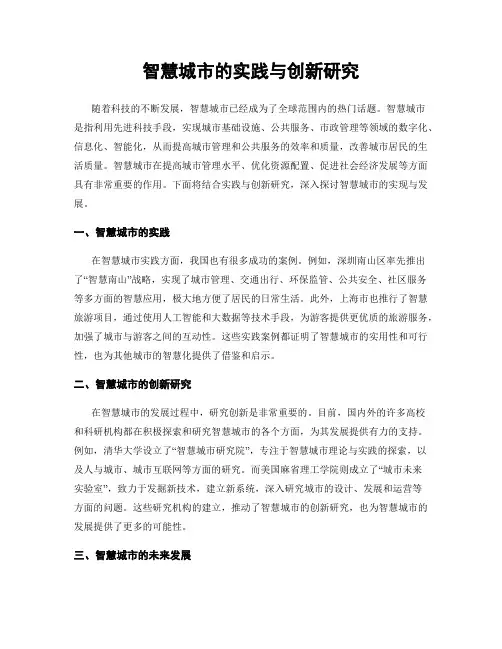 智慧城市的实践与创新研究

随着科技的不断发展，智慧城市已经成为了全球范围内的热门话题。智慧城市是指利用先进科技手段，实现城市基础设施、公共服务、市政管理等领域的数字化、信息化、智能化，从而提高城市管理和公共服务的效率和质量，改善城市居民的生活质量。智慧城市在提高城市管理水平、优化资源配置、促进社会经济发展等方面具有非常重要的作用。下面将结合实践与创新研究，深入探讨智慧城市的实现与发展。

一、智慧城市的实践

在智慧城市实践方面，我国也有很多成功的案例。例如，深圳南山区率先推出了“智慧南山”战略，实现了城市管理、交通出行、环保监管、公共安全、社区服务等多方面的智慧应用，极大地方便了居民的日常生活。此外，上海市也推行了智慧旅游项目，通过使用人工智能和大数据等技术手段，为游客提供更优质的旅游服务，加强了城市与游客之间的互动性。这些实践案例都证明了智慧城市的实用性和可行性，也为其他城市的智慧化提供了借鉴和启示。

二、智慧城市的创新研究

在智慧城市的发展过程中，研究创新是非常重要的。目前，国内外的许多高校和科研机构都在积极探索和研究智慧城市的各个方面，为其发展提供有力的支持。例如，清华大学设立了“智慧城市研究院”，专注于智慧城市理论与实践的探索，以及人与城市、城市互联网等方面的研究。而美国麻省理工学院则成立了“城市未来实验室”，致力于发掘新技术，建立新系统，深入研究城市的设计、发展和运营等方面的问题。这些研究机构的建立，推动了智慧城市的创新研究，也为智慧城市的发展提供了更多的可能性。

三、智慧城市的未来发展